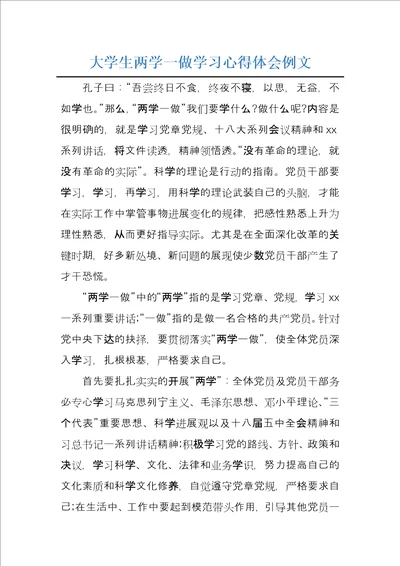 大学生两学一做学习心得体会例文

孔子曰："吾尝终日不食，终夜不寝，以思，无益，不如学也。"那么，"两学一做"我们要学什么？做什么呢？内容是很明确的，就是学习党章党规、十八大系列会议精神和xx系列讲话，将文件读透，精神领悟透。"没有革命的理论，就没有革命的实际"。科学的理论是行动的指南。党员干部要学习，学习，再学习，用科学的理论武装自己的头脑，才能在实际工作中掌管事物进展变化的规律，把感性熟悉上升为理性熟悉，从而更好指导实际。尤其是在全面深化改革的关键时期，好多新处境、新问题的展现使少数党员干部产生了才干恐慌。

"两学一做"中的"两学"指的是学习党章、党规，学习xx一系列重要讲话；"一做"指的是做一名合格的共产党员。针对党中央下达的抉择，要贯彻落实"两学一做"，使全体党员深入学习，扎根根基，严格要求自己。

首先要扎扎实实的开展"两学"：全体党员及党员干部务必专心学习马克思列宁主义、毛泽东思想、邓小平理论、"三个代表"重要思想、科学进展观以及十八届五中全会精神和习总书记一系列讲话精神；积极学习党的路线、方针、政策和决议，学习科学、文化、法律和业务学识，努力提高自己的文化素质和科学文化修养，自觉遵守党章党规，严格要求自己；在生活中、工作中要起到模范带头作用，引导其他党员一